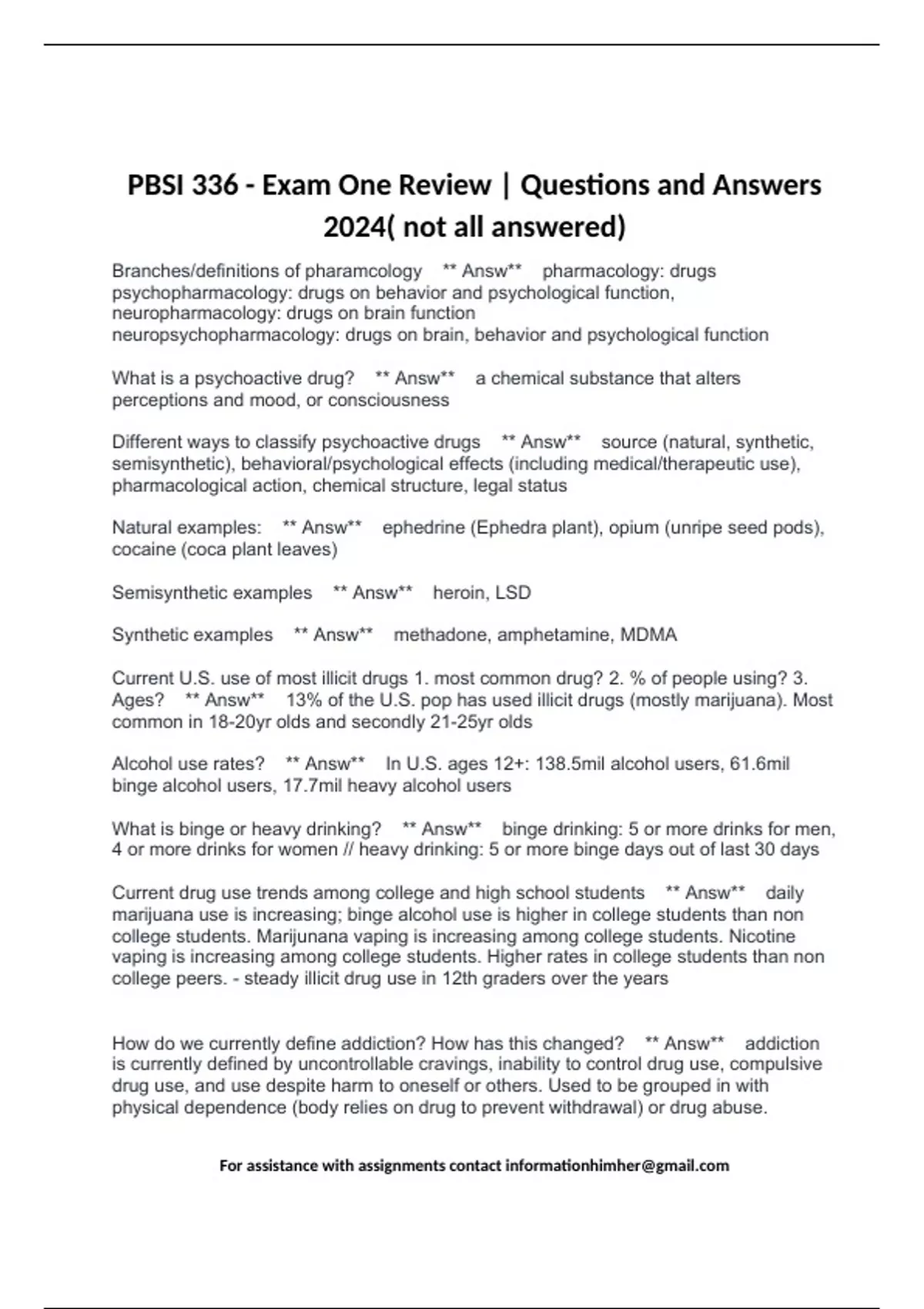 PBSI 336 - Exam One Review | Questions and Answers 2024( not all answered)

Branches/definitions of pharamcology ** Answ** pharmacology: drugs
psychopharmacology: drugs on behavior and psychological function,
neuropharmacology: drugs on brain function
neuropsychopharmacology: drugs on brain, behavior and psychological function

What is a psychoactive drug? ** Answ** a chemical substance that alters perceptions and mood, or consciousness

Different ways to classify psychoactive drugs ** Answ** source (natural, synthetic, semisynthetic), behavioral/psychological effects (including medical/therapeutic use), pharmacological action, chemical structure, legal status

Natural examples: ** Answ** ephedrine (Ephedra plant), opium (unripe seed pods), cocaine (coca plant leaves)

Semisynthetic examples ** Answ** heroin, LSD

Synthetic examples ** Answ** methadone, amphetamine, MDMA

Current U.S. use of most illicit drugs 1. most common drug? 2. % of people using? 3. Ages? ** Answ** 13% of the U.S. pop has used illicit drugs (mostly marijuana). Most common in 18-20yr olds and secondly 21-25yr olds

Alcohol use rates? ** Answ** In U.S. ages 12+: 138.5mil alcohol users, 61.6mil binge alcohol users, 17.7mil heavy alcohol users

What is binge or heavy drinking? ** Answ** binge drinking: 5 or more drinks for men, 4 or more drinks for women // heavy drinking: 5 or more binge days out of last 30 days

Current drug use trends among college and high school students ** Answ** daily marijuana use is increasing; binge alcohol use is higher in college students than non college students. Marijunana vaping is increasing among college students. Nicotine vaping is increasing among college students. Higher rates in college students than non college peers. - steady illicit drug use in 12th graders over the years

How do we currently define addiction? How has this changed? ** Answ** addiction is currently defined by uncontrollable cravings, inability to control drug use, compulsive drug use, and use despite harm to oneself or others. Used to be grouped in with physical dependence (body relies on drug to prevent withdrawal) or drug abuse.

For assistance with assignments contact informationhimher@gmail.com